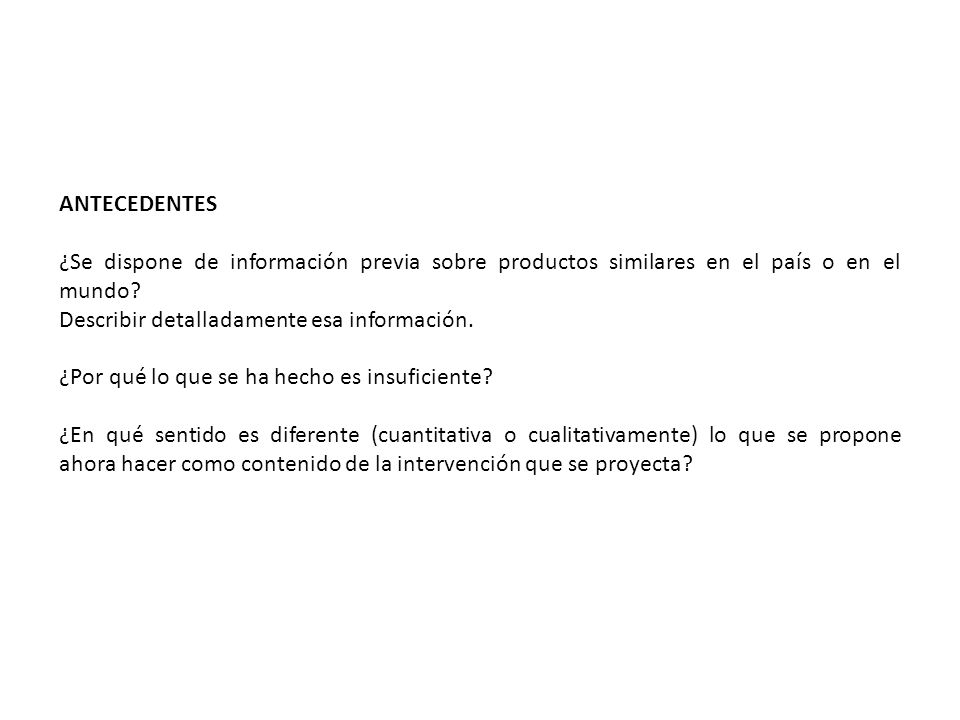 ANTECEDENTES

¿Se dispone de información previa sobre productos similares en el país o en el mundo?
Describir detalladamente esa información.

¿Por qué lo que se ha hecho es insuficiente?

¿En qué sentido es diferente (cuantitativa o cualitativamente) lo que se propone ahora hacer como contenido de la intervención que se proyecta?